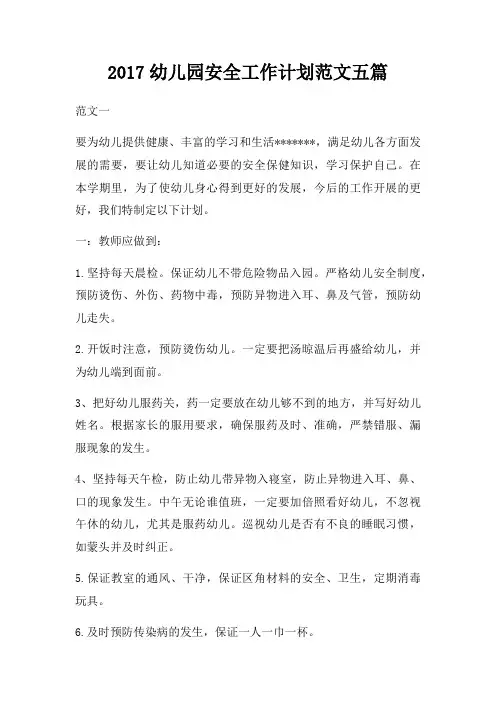 2017 幼儿园安全工作计划范文五篇

范文一

要为幼儿提供健康、丰富的学习和生活*******，满足幼儿各方面发展的需要，要让幼儿知道必要的安全保健知识，学习保护自己。在本学期里，为了使幼儿身心得到更好的发展，今后的工作开展的更好，我们特制定以下计划。

一：教师应做到：

1.坚持每天晨检。保证幼儿不带危险物品入园。严格幼儿安全制度，预防烫伤、外伤、药物中毒，预防异物进入耳、鼻及气管，预防幼儿走失。

2.开饭时注意，预防烫伤幼儿。一定要把汤晾温后再盛给幼儿，并为幼儿端到面前。

3、把好幼儿服药关，药一定要放在幼儿够不到的地方，并写好幼儿姓名。根据家长的服用要求，确保服药及时、准确，严禁错服、漏服现象的发生。

4、坚持每天午检，防止幼儿带异物入寝室，防止异物进入耳、鼻、口的现象发生。中午无论谁值班，一定要加倍照看好幼儿，不忽视午休的幼儿，尤其是服药幼儿。巡视幼儿是否有不良的睡眠习惯，如蒙头并及时纠正。

5.保证教室的通风、干净，保证区角材料的安全、卫生，定期消毒玩具。

6.及时预防传染病的发生，保证一人一巾一杯。